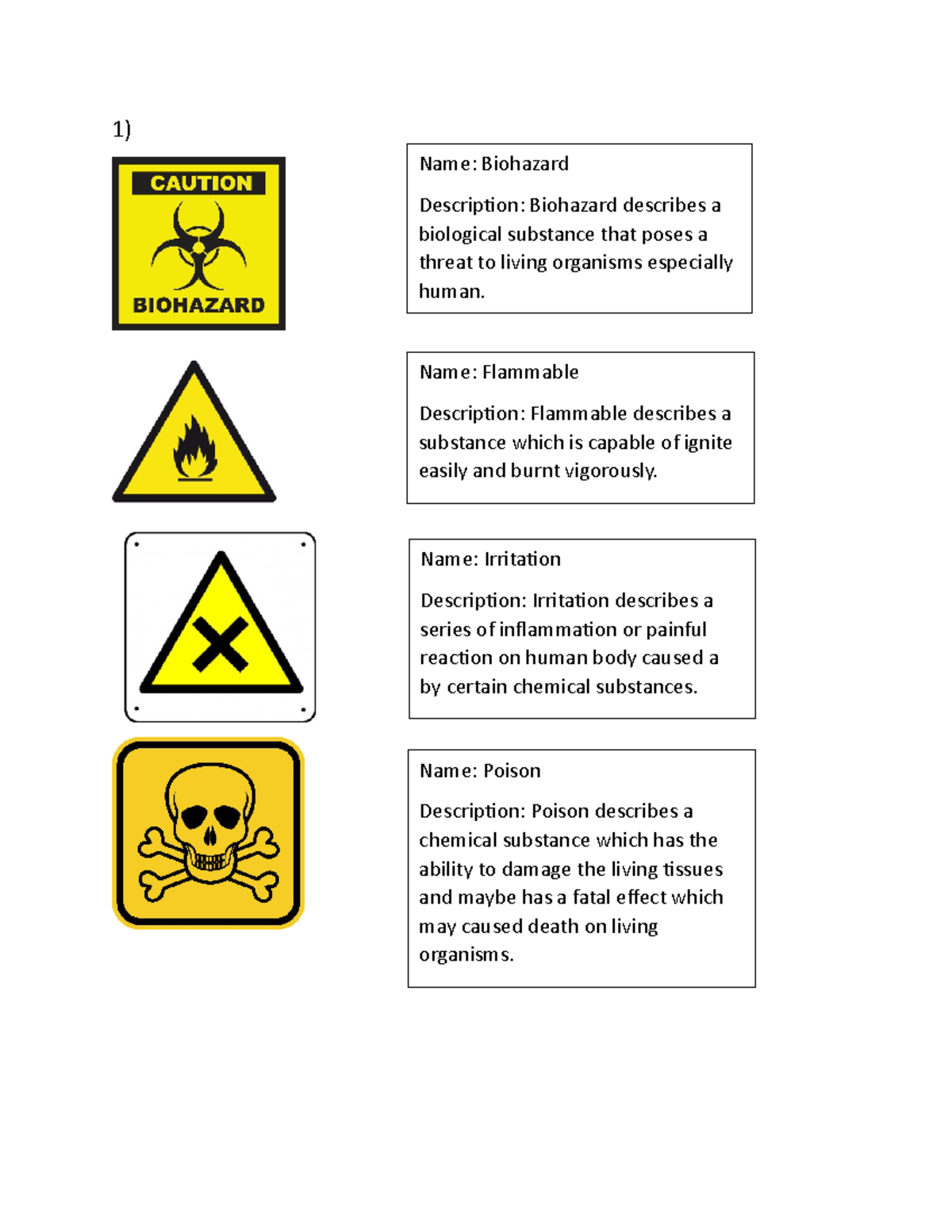 1)

CAUTION

BIOHAZARD

Name: Biohazard

Description: Biohazard describes a biological substance that poses a threat to living organisms especially human.

Name: Flammable

Description: Flammable describes a substance which is capable of ignite easily and burnt vigorously.

Name: Irritation

Description: Irritation describes a series of inflammation or painful reaction on human body caused a by certain chemical substances.

Name: Poison

Description: Poison describes a chemical substance which has the ability to damage the living tissues and maybe has a fatal effect which may caused death on living organisms.